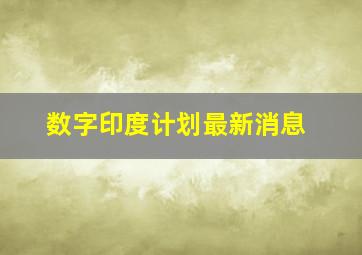 数字印度计划最新消息